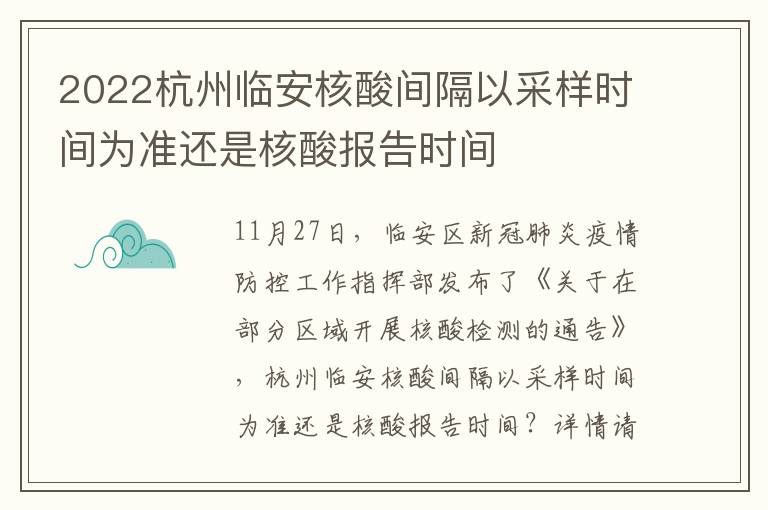 2022杭州临安核酸间隔以采样时间为准还是核酸报告时间

11月27日，临安区新冠肺炎疫情防控工作指挥部发布了《关于在部分区域开展核酸检测的通告》，杭州临安核酸间隔以采样时间为准还是核酸报告时间？详情请